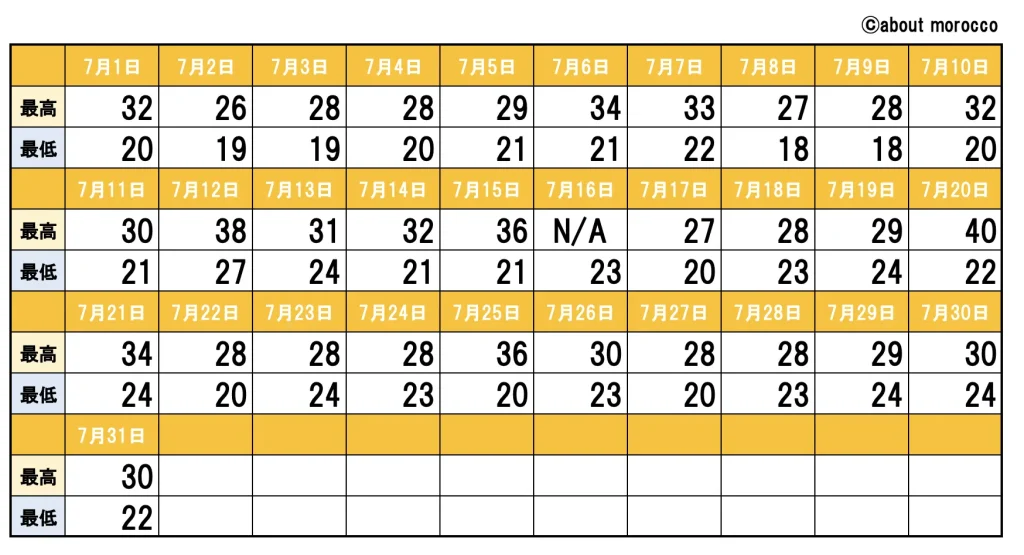 ©about morocco

| | 7月1日 | 7月2日 | 7月3日 | 7月4日 | 7月5日 | 7月6日 | 7月7日 | 7月8日 | 7月9日 | 7月10日 |
|---|---|---|---|---|---|---|---|---|---|---|
| 最高 | 32 | 26 | 28 | 28 | 29 | 34 | 33 | 27 | 28 | 32 |
| 最低 | 20 | 19 | 19 | 20 | 21 | 21 | 22 | 18 | 18 | 20 |
| | 7月11日 | 7月12日 | 7月13日 | 7月14日 | 7月15日 | 7月16日 | 7月17日 | 7月18日 | 7月19日 | 7月20日 |
| 最高 | 30 | 38 | 31 | 32 | 36 | N/A | 27 | 28 | 29 | 40 |
| 最低 | 21 | 27 | 24 | 21 | 21 | 23 | 20 | 23 | 24 | 22 |
| | 7月21日 | 7月22日 | 7月23日 | 7月24日 | 7月25日 | 7月26日 | 7月27日 | 7月28日 | 7月29日 | 7月30日 |
| 最高 | 34 | 28 | 28 | 28 | 36 | 30 | 28 | 28 | 29 | 30 |
| 最低 | 24 | 20 | 24 | 23 | 20 | 23 | 20 | 23 | 24 | 24 |
| | 7月31日 | | | | | | | | | |
| 最高 | 30 | | | | | | | | | |
| 最低 | 22 | | | | | | | | | |